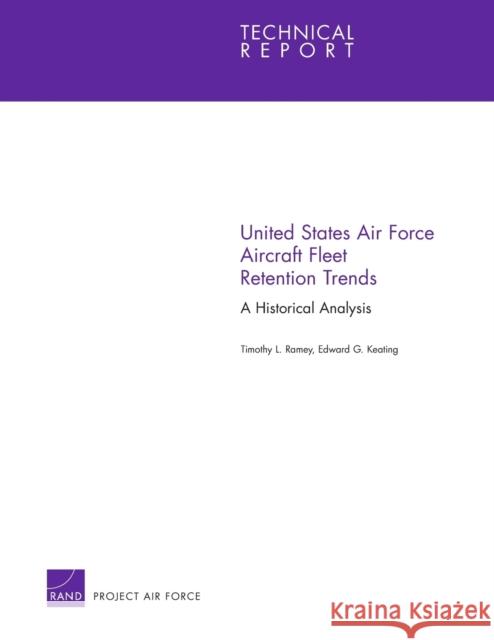 TECHNICAL
REPORT

United States Air Force Aircraft Fleet Retention Trends

A Historical Analysis

Timothy L. Ramey, Edward G. Keating

RAND PROJECT AIR FORCE

Kraina Książek